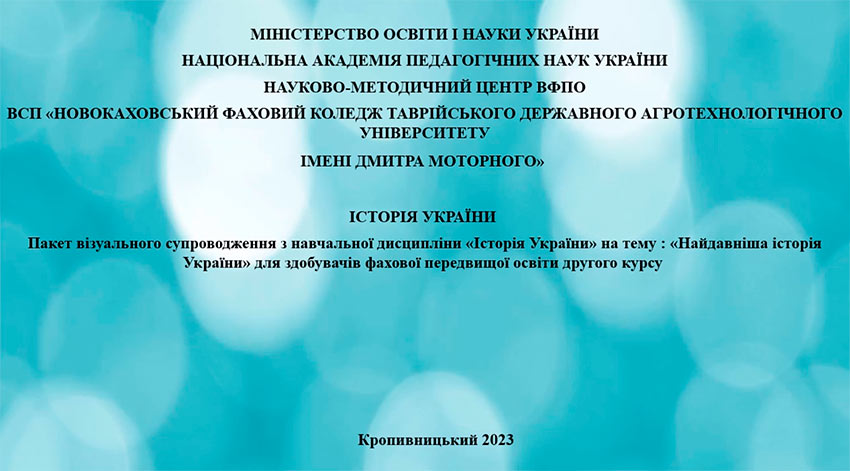 МІНІСТЕРСТВО ОСВІТИ І НАУКИ УКРАЇНИ

НАЦІОНАЛЬНА АКАДЕМІЯ ПЕДАГОГІЧНИХ НАУК УКРАЇНИ

НАУКОВО-МЕТОДИЧНИЙ ЦЕНТР ВФПО

ВСП «НОВОКАХОВСЬКИЙ ФАХОВИЙ КОЛЕДЖ ТАВРІЙСЬКОГО ДЕРЖАВНОГО АГРОТЕХНОЛОГІЧНОГО УНІВЕРСИТЕТУ

ІМЕНІ ДМИТРА МОТОРНОГО»

ІСТОРІЯ УКРАЇНИ

Пакет візуального супроводження з навчальної дисципліни «Історія України» на тему : «Найдавніша історія України» для здобувачів фахової передвищої освіти другого курсу

Кропивницький 2023